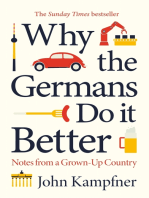 The Sunday Times bestseller

Why the Germans Do it Better

Notes from a Grown-Up Country

John Kampfner